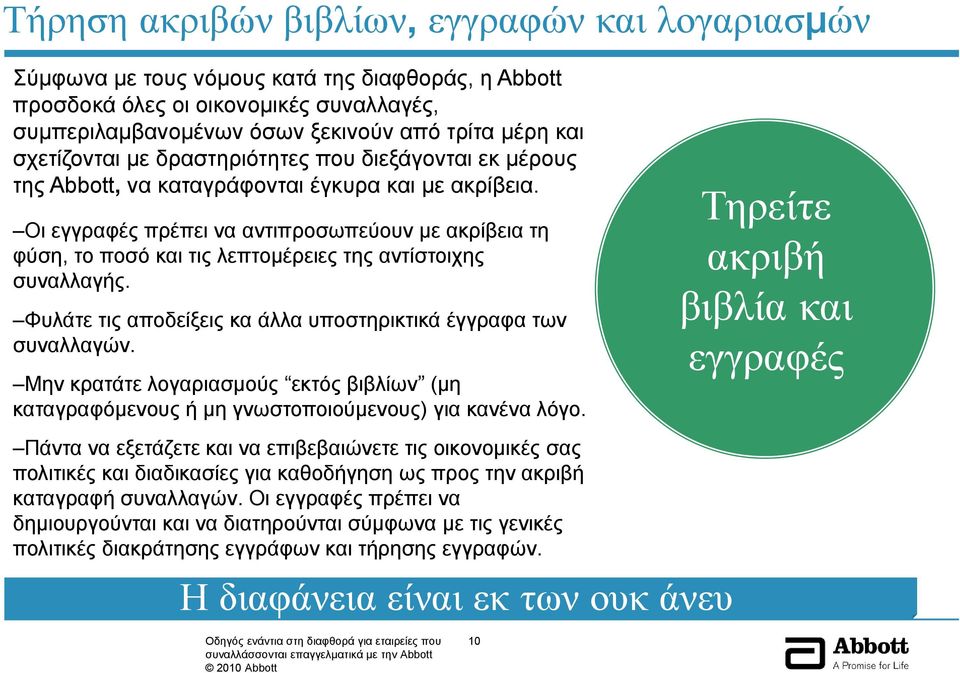 Τήρηση ακριβών βιβλίων, εγγραφών και λογαριασμών

Σύμφωνα με τους νόμους κατά της διαφθοράς, η Abbott προσδοκά όλες οι οικονομικές συναλλαγές, συμπεριλαμβανομένων όσων ξεκινούν από τρίτα μέρη και σχετίζονται με δραστηριότητες που διεξάγονται εκ μέρους της Abbott, να καταγράφονται έγκυρα και με ακρίβεια.

–Οι εγγραφές πρέπει να αντιπροσωπεύουν με ακρίβεια τη φύση, το ποσό και τις λεπτομέρειες της αντίστοιχης συναλλαγής.

–Φυλάτε τις αποδείξεις κα άλλα υποστηρικτικά έγγραφα των συναλλαγών.

–Μην κρατάτε λογαριασμούς “εκτός βιβλίων” (μη καταγραφόμενους ή μη γνωστοποιούμενους) για κανένα λόγο.

–Πάντα να εξετάζετε και να επιβεβαιώνετε τις οικονομικές σας πολιτικές και διαδικασίες για καθοδήγηση ως προς την ακριβή καταγραφή συναλλαγών. Οι εγγραφές πρέπει να δημιουργούνται και να διατηρούνται σύμφωνα με τις γενικές πολιτικές διακράτησης εγγράφων και τήρησης εγγραφών.

Τηρείτε ακριβή βιβλία και εγγραφές

Η διαφάνεια είναι εκ των ουκ άνευ

Οδηγός ενάντια στη διαφθορά για εταιρείες που συναλλάσσονται επαγγελματικά με την Abbott
© 2010 Abbott

10

Abbott
A Promise for Life